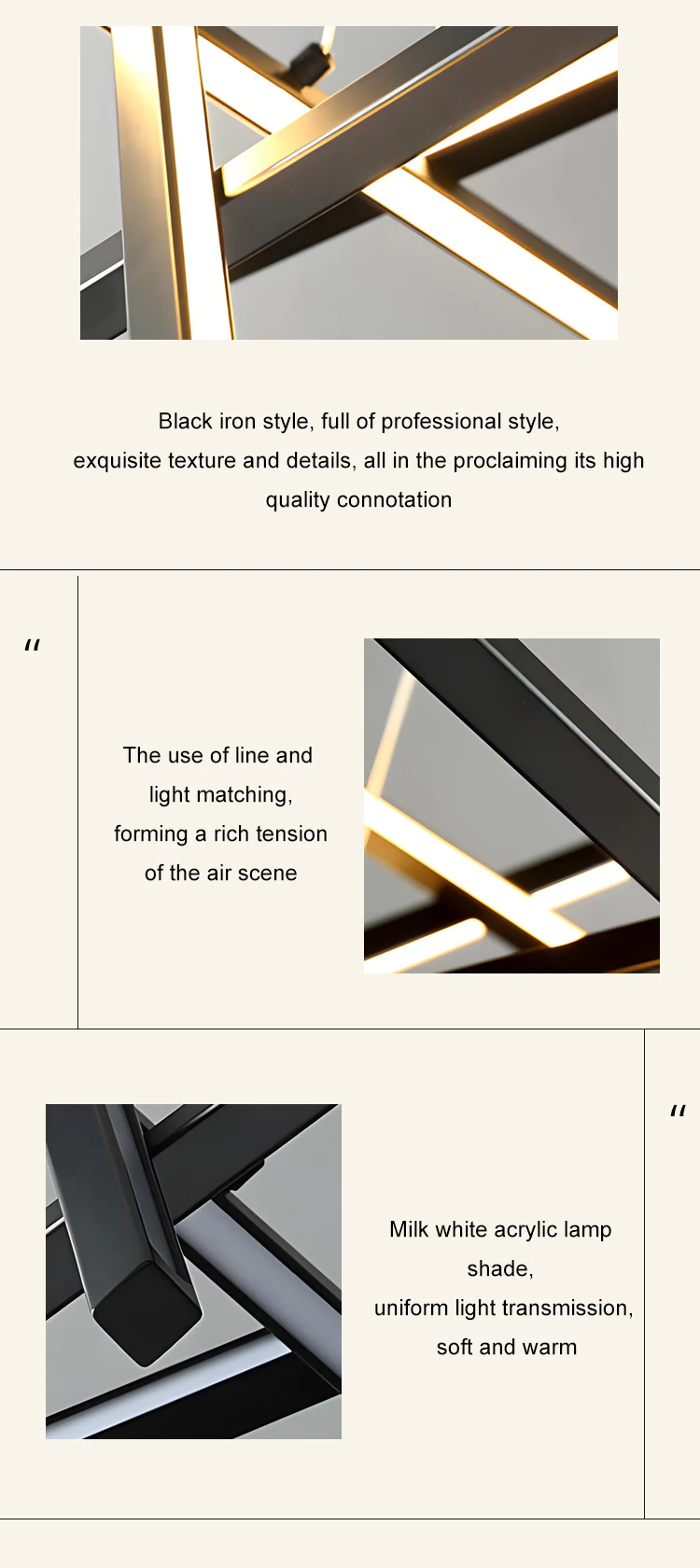 Black iron style, full of professional style, exquisite texture and details, all in the proclaiming its high quality connotation

"

The use of line and light matching, forming a rich tension of the air scene

"

Milk white acrylic lamp shade,
uniform light transmission, soft and warm